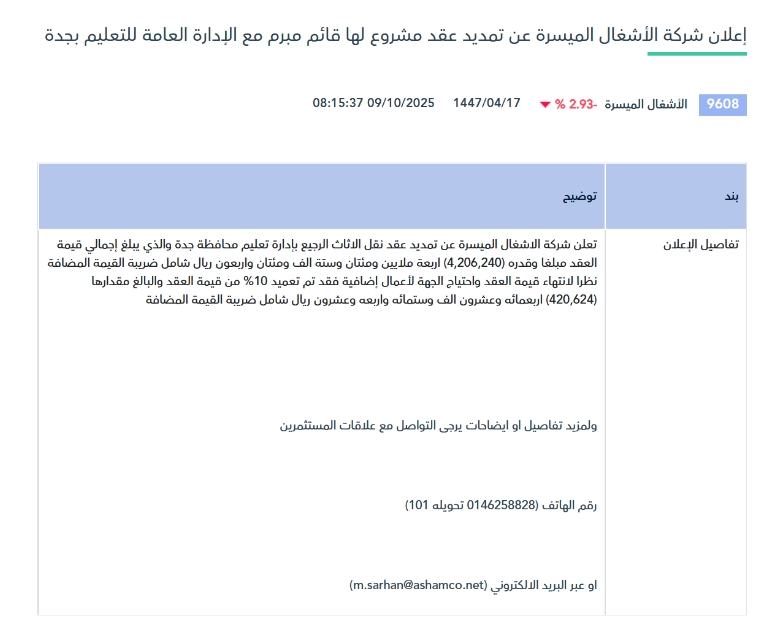 إعلان شركة الأشغال الميسرة عن تمديد عقد مشروع لها قائم مبرم مع الإدارة العامة للتعليم بجدة

9608 الأشغال الميسرة -2.93 % 1447/04/17 09/10/2025 08:15:37

| بند | توضيح |
|---|---|
| تفاصيل الإعلان | تعلن شركة الاشغال الميسرة عن تمديد عقد نقل الاثاث الرجيع بإدارة تعليم محافظة جدة والذي يبلغ إجمالي قيمة العقد مبلغا وقدره (4,206,240) اربعة ملايين ومئتان وستة الف ومئتان واربعون ريال شامل ضريبة القيمة المضافة نظرا لانتهاء قيمة العقد واحتياج الجهة لأعمال إضافية فقد تم تعميد 10% من قيمة العقد والبالغ مقدارها (420,624) اربعمائه وعشرون الف وستمائه واربعه وعشرون ريال شامل ضريبة القيمة المضافة<br><br>ولمزيد تفاصيل او ايضاحات يرجى التواصل مع علاقات المستثمرين<br><br>رقم الهاتف (0146258828 تحويله 101)<br><br>او عبر البريد الالكتروني (m.sarhan@ashamco.net) |